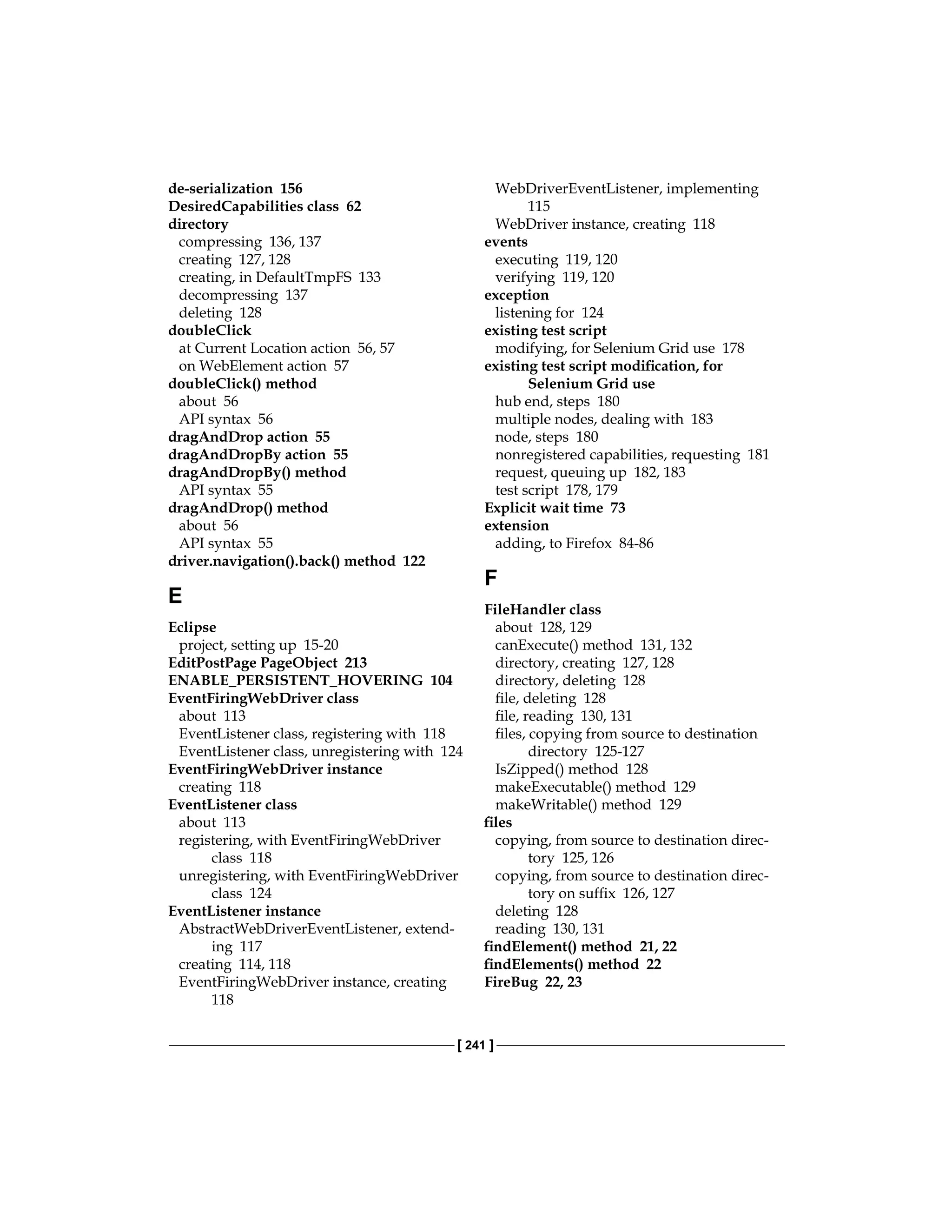 de-serialization 156
DesiredCapabilities class 62
directory
compressing 136, 137
creating 127, 128
creating, in DefaultTmpFS 133
decompressing 137
deleting 128
doubleClick
at Current Location action 56, 57
on WebElement action 57
doubleClick() method
about 56
API syntax 56
dragAndDrop action 55
dragAndDropBy action 55
dragAndDropBy() method
API syntax 55
dragAndDrop() method
about 56
API syntax 55
driver.navigation().back() method 122

E

Eclipse
project, setting up 15-20
EditPostPage PageObject 213
ENABLE_PERSISTENT_HOVERING 104
EventFiringWebDriver class
about 113
EventListener class, registering with 118
EventListener class, unregistering with 124
EventFiringWebDriver instance
creating 118
EventListener class
about 113
registering, with EventFiringWebDriver class 118
unregistering, with EventFiringWebDriver class 124
EventListener instance
AbstractWebDriverEventListener, extending 117
creating 114, 118
EventFiringWebDriver instance, creating 118
WebDriverEventListener, implementing 115
WebDriver instance, creating 118
events
executing 119, 120
verifying 119, 120
exception
listening for 124
existing test script
modifying, for Selenium Grid use 178
existing test script modification, for Selenium Grid use
hub end, steps 180
multiple nodes, dealing with 183
node, steps 180
nonregistered capabilities, requesting 181
request, queuing up 182, 183
test script 178, 179
Explicit wait time 73
extension
adding, to Firefox 84-86

F

FileHandler class
about 128, 129
canExecute() method 131, 132
directory, creating 127, 128
directory, deleting 128
file, deleting 128
file, reading 130, 131
files, copying from source to destination directory 125-127
IsZipped() method 128
makeExecutable() method 129
makeWritable() method 129
files
copying, from source to destination directory 125, 126
copying, from source to destination directory on suffix 126, 127
deleting 128
reading 130, 131
findElement() method 21, 22
findElements() method 22
FireBug 22, 23

[ 241 ]